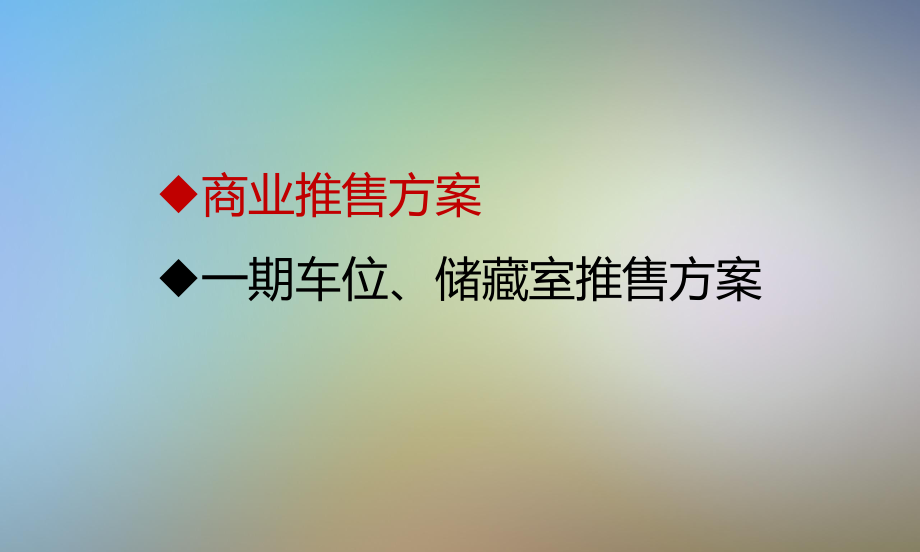 ◆商业推售方案

◆一期车位、储藏室推售方案